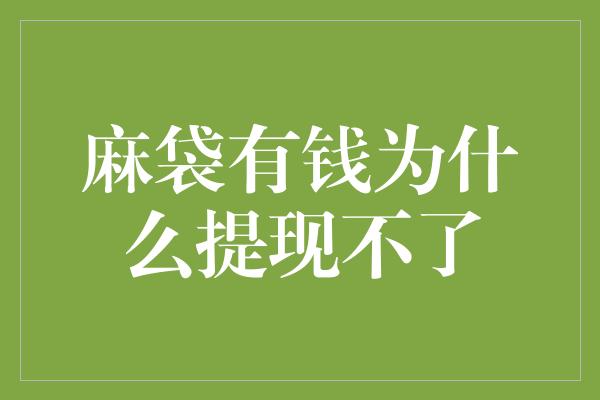 麻袋有钱为什么提现不了